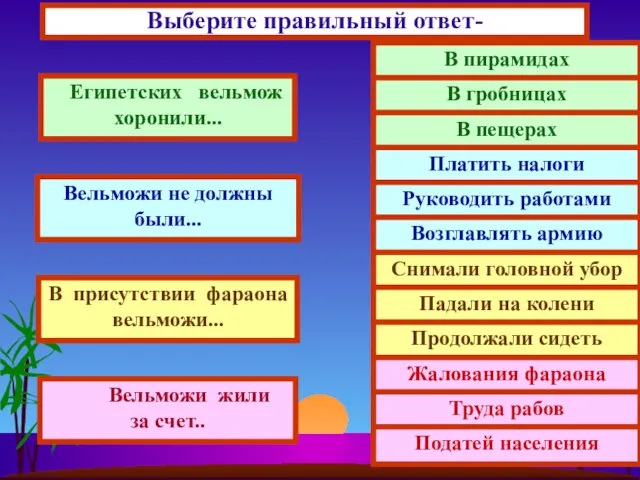 Выберите правильный ответ-

Египетских вельмож хоронили...

Вельможи не должны были...

В присутствии фараона вельможи...

Вельможи жили за счет..

В пирамидах

В гробницах

В пещерах

Платить налоги

Руководить работами

Возглавлять армию

Снимали головной убор

Падали на колени

Продолжали сидеть

Жалования фараона

Труда рабов

Податей населения